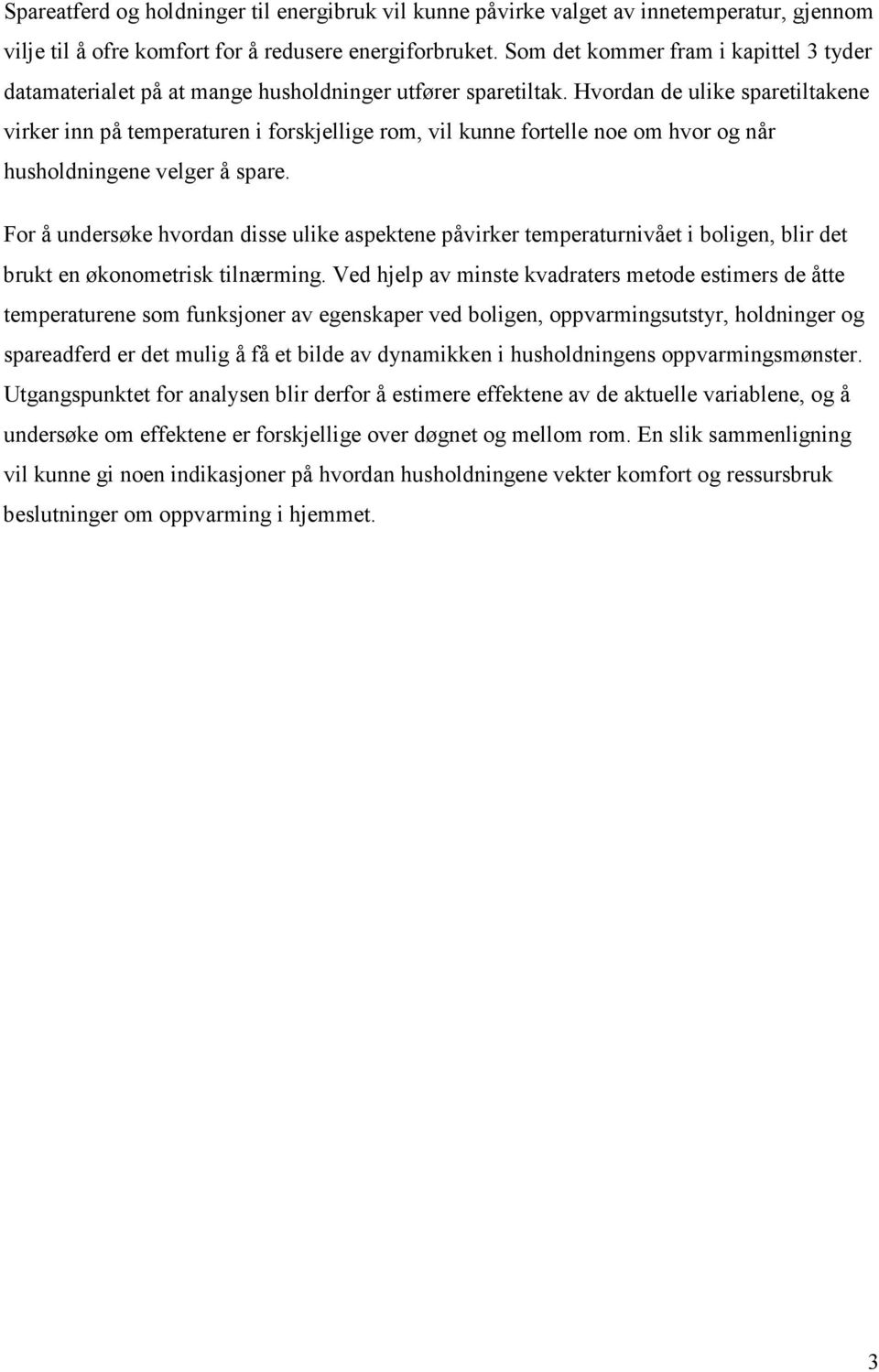 Spareatferd og holdninger til energibruk vil kunne påvirke valget av innetemperatur, gjennom vilje til å ofre komfort for å redusere energiforbruket. Som det kommer fram i kapittel 3 tyder datamaterialet på at mange husholdninger utfører sparetiltak. Hvordan de ulike sparetiltakene virker inn på temperaturen i forskjellige rom, vil kunne fortelle noe om hvor og når husholdningene velger å spare.

For å undersøke hvordan disse ulike aspektene påvirker temperaturnivået i boligen, blir det brukt en økonometrisk tilnærming. Ved hjelp av minste kvadraters metode estimers de åtte temperaturene som funksjoner av egenskaper ved boligen, oppvarmingsutstyr, holdninger og spareadferd er det mulig å få et bilde av dynamikken i husholdningens oppvarmingsmønster. Utgangspunktet for analysen blir derfor å estimere effektene av de aktuelle variablene, og å undersøke om effektene er forskjellige over døgnet og mellom rom. En slik sammenligning vil kunne gi noen indikasjoner på hvordan husholdningene vekter komfort og ressursbruk beslutninger om oppvarming i hjemmet.

3